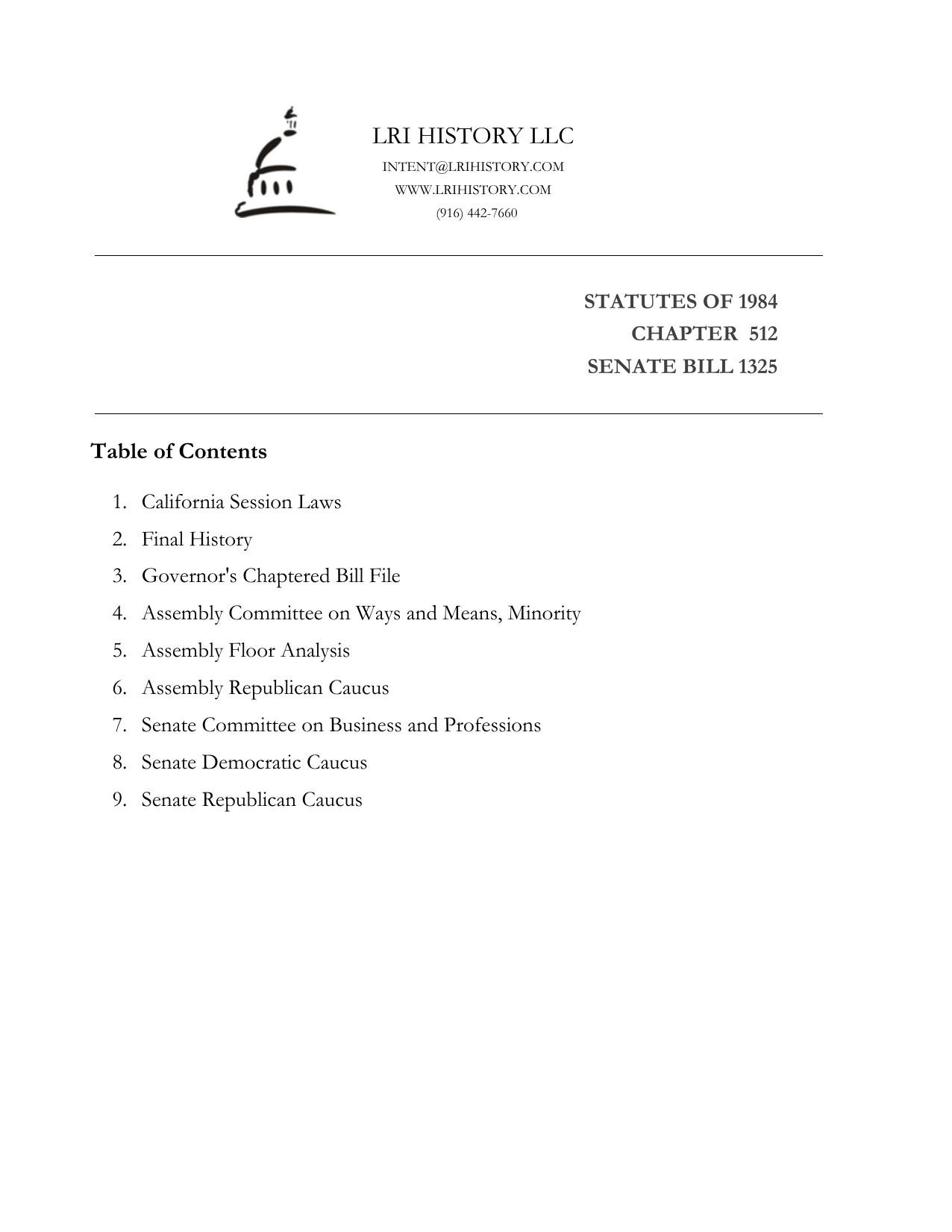 LRI HISTORY LLC
INTENT@LRIHISTORY.COM
WWW.LRIHISTORY.COM
(916) 442-7660

STATUTES OF 1984
CHAPTER 512
SENATE BILL 1325

Table of Contents

1. California Session Laws
2. Final History
3. Governor's Chaptered Bill File
4. Assembly Committee on Ways and Means, Minority
5. Assembly Floor Analysis
6. Assembly Republican Caucus
7. Senate Committee on Business and Professions
8. Senate Democratic Caucus
9. Senate Republican Caucus